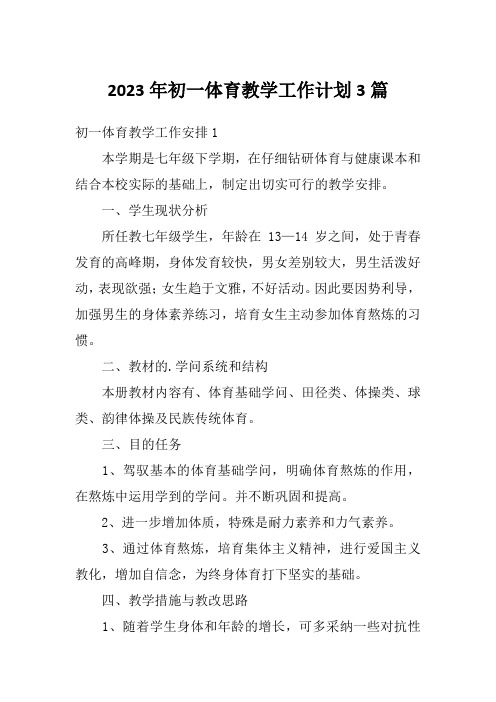 2023 年初一体育教学工作计划 3 篇

初一体育教学工作安排 1

本学期是七年级下学期，在仔细钻研体育与健康课本和结合本校实际的基础上，制定出切实可行的教学安排。

一、学生现状分析

所任教七年级学生，年龄在 13—14 岁之间，处于青春发育的高峰期，身体发育较快，男女差别较大，男生活泼好动，表现欲强；女生趋于文雅，不好活动。因此要因势利导，加强男生的身体素养练习，培育女生主动参加体育熬炼的习惯。

二、教材的.学问系统和结构

本册教材内容有、体育基础学问、田径类、体操类、球类、韵律体操及民族传统体育。

三、目的任务

1、驾驭基本的体育基础学问，明确体育熬炼的作用，在熬炼中运用学到的学问。并不断巩固和提高。

2、进一步增加体质，特殊是耐力素养和力气素养。

3、通过体育熬炼，培育集体主义精神，进行爱国主义教化，增加自信念，为终身体育打下坚实的基础。

四、教学措施与教改思路

1、随着学生身体和年龄的增长，可多采纳一些对抗性